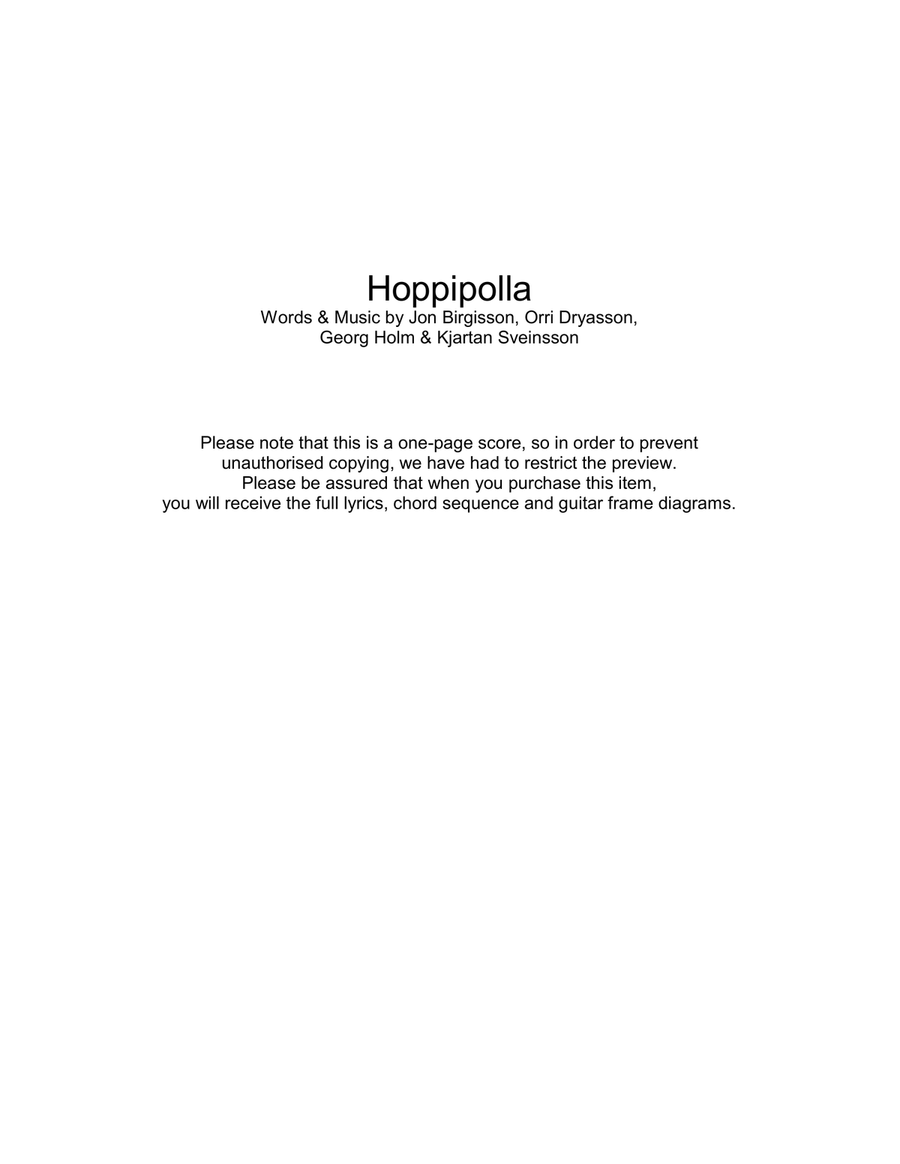 Hoppipolla
Words & Music by Jon Birgisson, Orri Dryasson, Georg Holm & Kjartan Sveinsson

Please note that this is a one-page score, so in order to prevent unauthorised copying, we have had to restrict the preview. Please be assured that when you purchase this item, you will receive the full lyrics, chord sequence and guitar frame diagrams.